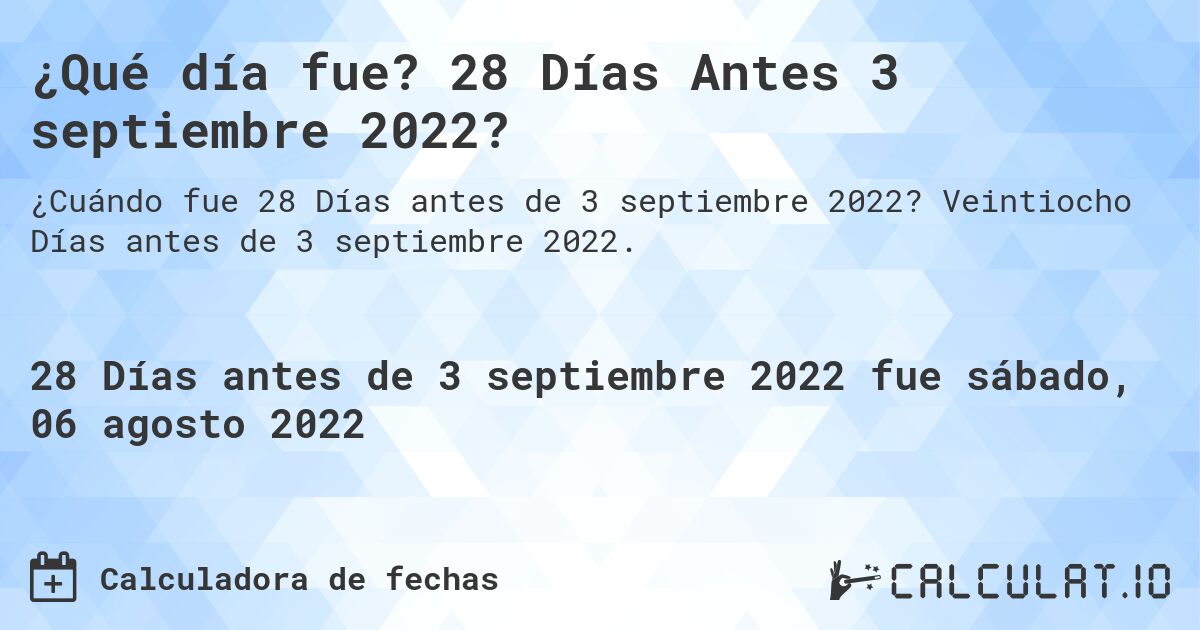 ¿Qué día fue? 28 Días Antes 3 septiembre 2022?

¿Cuándo fue 28 Días antes de 3 septiembre 2022? Veintiocho Días antes de 3 septiembre 2022.

28 Días antes de 3 septiembre 2022 fue sábado, 06 agosto 2022

Calculadora de fechas

CALCULAT.IO